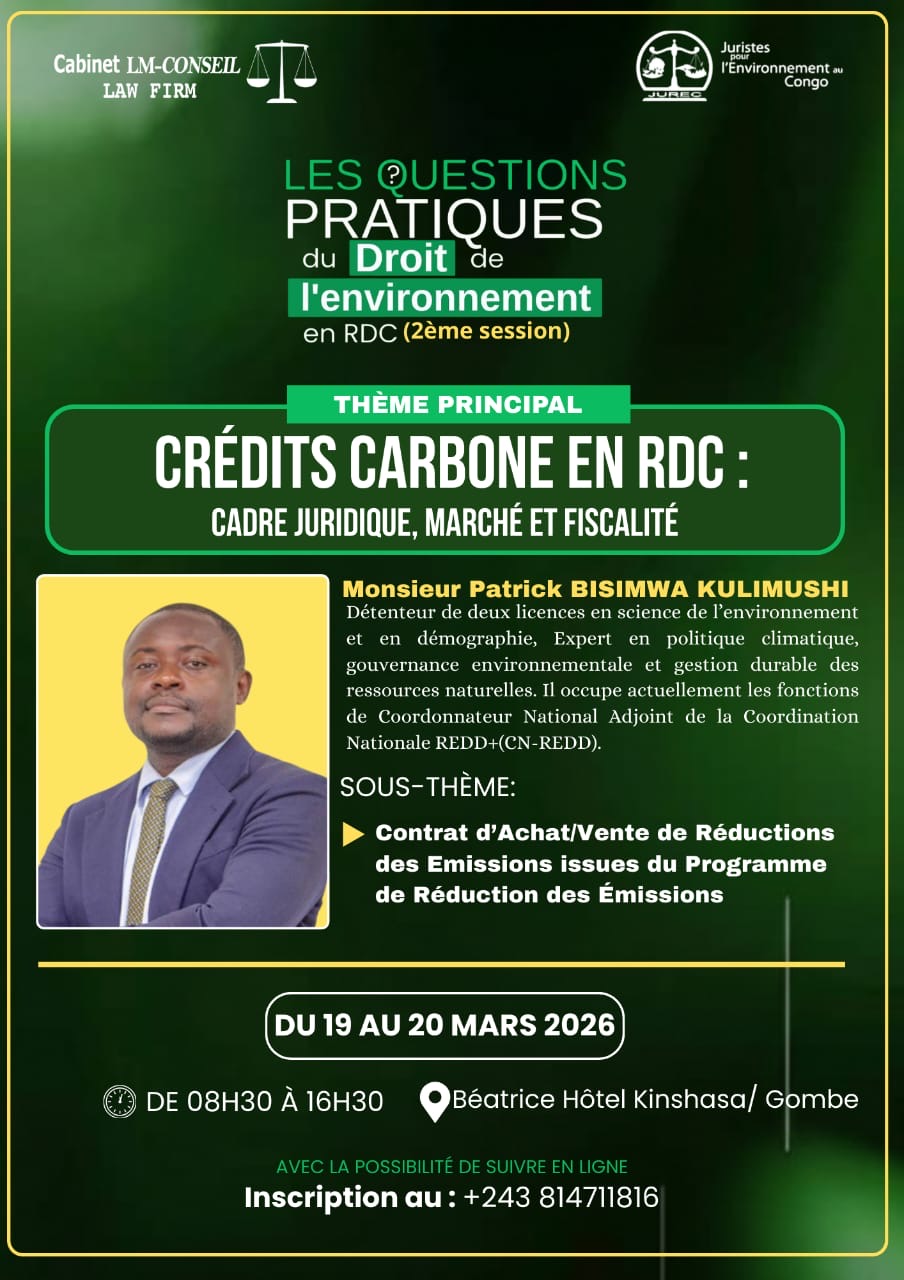 Cabinet LM-CONSEIL
LAW FIRM

JUREC
Juristes pour l'Environnement au Congo

LES QUESTIONS PRATIQUES du Droit de l'environnement en RDC (2ème session)

THÈME PRINCIPAL

CRÉDITS CARBONE EN RDC :
CADRE JURIDIQUE, MARCHÉ ET FISCALITÉ

Monsieur Patrick BISIMWA KULIMUSHI
Détenteur de deux licences en science de l'environnement et en démographie, Expert en politique climatique, gouvernance environnementale et gestion durable des ressources naturelles. Il occupe actuellement les fonctions de Coordonnateur National Adjoint de la Coordination Nationale REDD+(CN-REDD).

SOUS-THÈME:

Contrat d'Achat/Vente de Réductions des Emissions issues du Programme de Réduction des Émissions

DU 19 AU 20 MARS 2026

DE 08H30 À 16H30

Béatrice Hôtel Kinshasa/ Gombe

AVEC LA POSSIBILITÉ DE SUIVRE EN LIGNE
Inscription au : +243 814711816